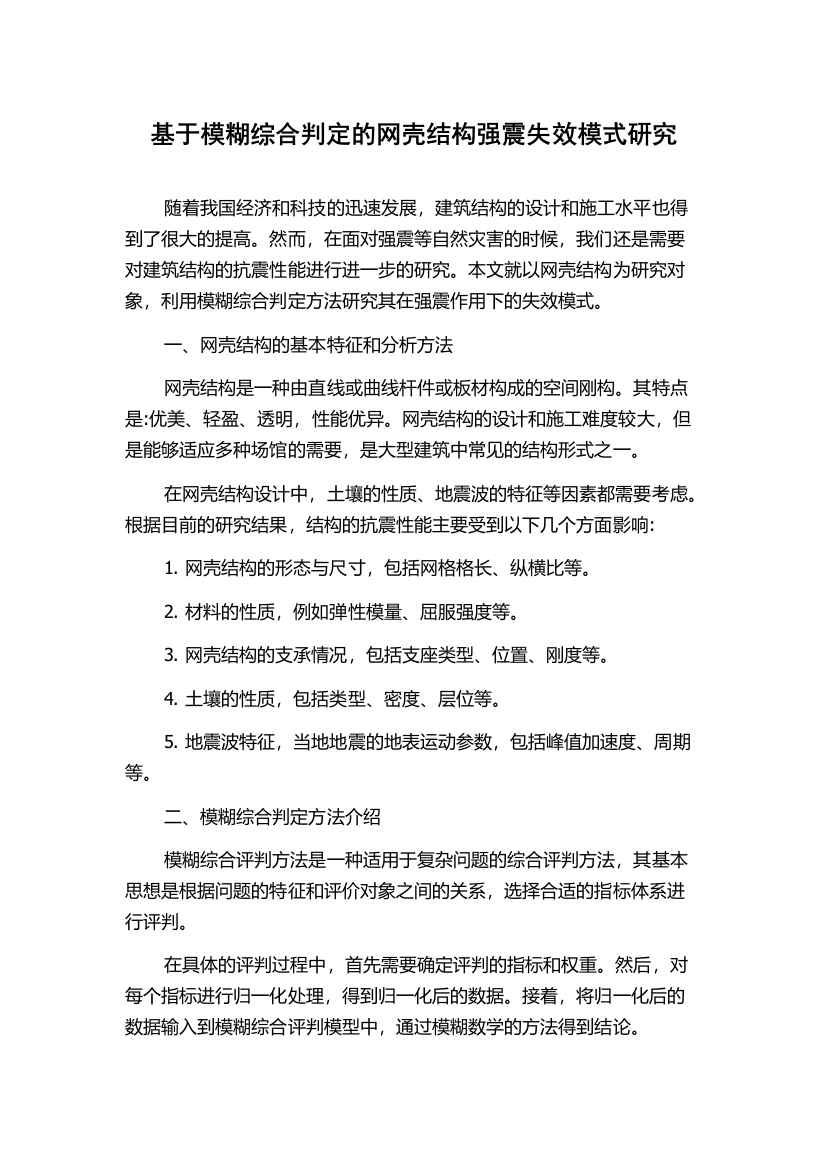 基于模糊综合判定的网壳结构强震失效模式研究

随着我国经济和科技的迅速发展，建筑结构的设计和施工水平也得到了很大的提高。然而，在面对强震等自然灾害的时候，我们还是需要对建筑结构的抗震性能进行进一步的研究。本文就以网壳结构为研究对象，利用模糊综合判定方法研究其在强震作用下的失效模式。

一、网壳结构的基本特征和分析方法

网壳结构是一种由直线或曲线杆件或板材构成的空间刚构。其特点是:优美、轻盈、透明，性能优异。网壳结构的设计和施工难度较大，但是能够适应多种场馆的需要，是大型建筑中常见的结构形式之一。

在网壳结构设计中，土壤的性质、地震波的特征等因素都需要考虑。根据目前的研究结果，结构的抗震性能主要受到以下几个方面影响:

1. 网壳结构的形态与尺寸，包括网格格长、纵横比等。

2. 材料的性质，例如弹性模量、屈服强度等。

3. 网壳结构的支承情况，包括支座类型、位置、刚度等。

4. 土壤的性质，包括类型、密度、层位等。

5. 地震波特征，当地地震的地表运动参数，包括峰值加速度、周期等。

二、模糊综合判定方法介绍

模糊综合评判方法是一种适用于复杂问题的综合评判方法，其基本思想是根据问题的特征和评价对象之间的关系，选择合适的指标体系进行评判。

在具体的评判过程中，首先需要确定评判的指标和权重。然后，对每个指标进行归一化处理，得到归一化后的数据。接着，将归一化后的数据输入到模糊综合评判模型中，通过模糊数学的方法得到结论。